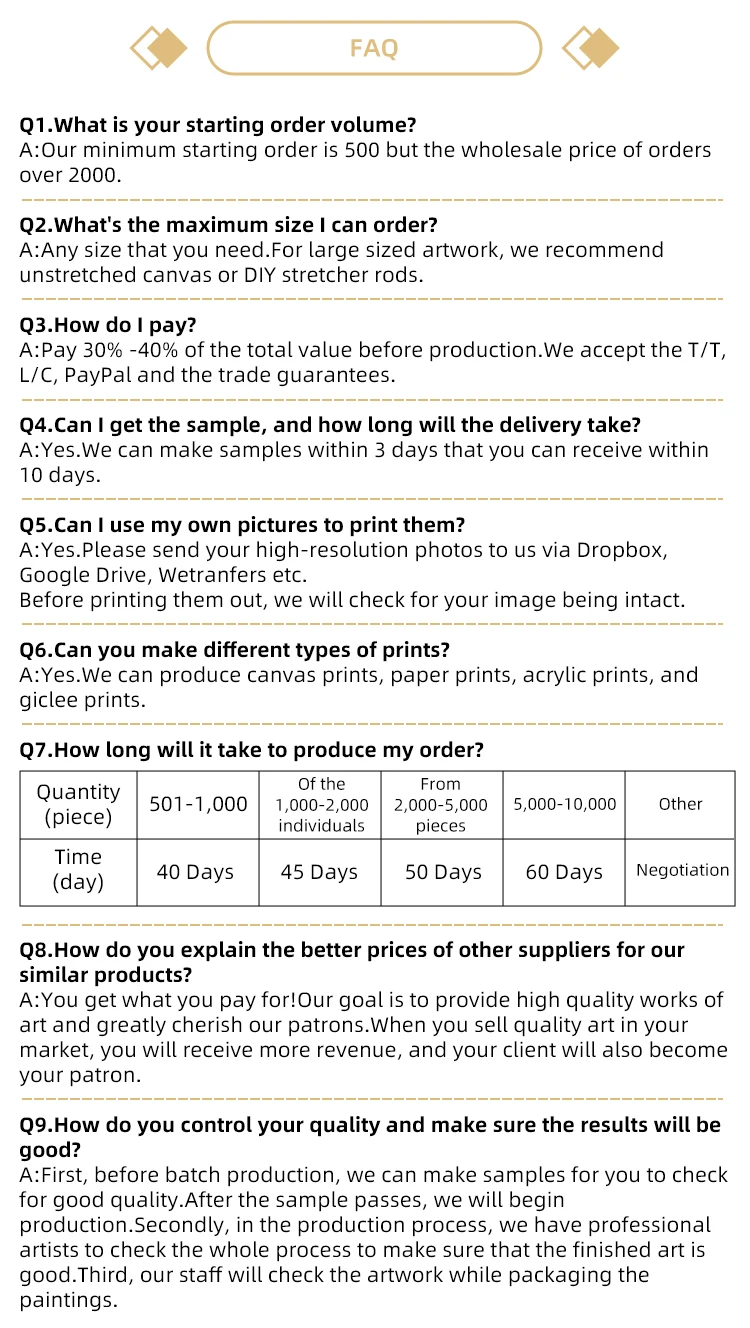 FAQ

Q1.What is your starting order volume?
A:Our minimum starting order is 500 but the wholesale price of orders over 2000.

Q2.What's the maximum size I can order?
A:Any size that you need.For large sized artwork, we recommend unstretched canvas or DIY stretcher rods.

Q3.How do I pay?
A:Pay 30% -40% of the total value before production.We accept the T/T, L/C, PayPal and the trade guarantees.

Q4.Can I get the sample, and how long will the delivery take?
A:Yes.We can make samples within 3 days that you can receive within 10 days.

Q5.Can I use my own pictures to print them?
A:Yes.Please send your high-resolution photos to us via Dropbox, Google Drive, Wetranfers etc.
Before printing them out, we will check for your image being intact.

Q6.Can you make different types of prints?
A:Yes.We can produce canvas prints, paper prints, acrylic prints, and giclee prints.

Q7.How long will it take to produce my order?

| Quantity (piece) | 501-1,000 | Of the 1,000-2,000 individuals | From 2,000-5,000 pieces | 5,000-10,000 | Other |
|---|---|---|---|---|---|
| Time (day) | 40 Days | 45 Days | 50 Days | 60 Days | Negotiation |

Q8.How do you explain the better prices of other suppliers for our similar products?
A:You get what you pay for!Our goal is to provide high quality works of art and greatly cherish our patrons.When you sell quality art in your market, you will receive more revenue, and your client will also become your patron.

Q9.How do you control your quality and make sure the results will be good?
A:First, before batch production, we can make samples for you to check for good quality.After the sample passes, we will begin production.Secondly, in the production process, we have professional artists to check the whole process to make sure that the finished art is good.Third, our staff will check the artwork while packaging the paintings.